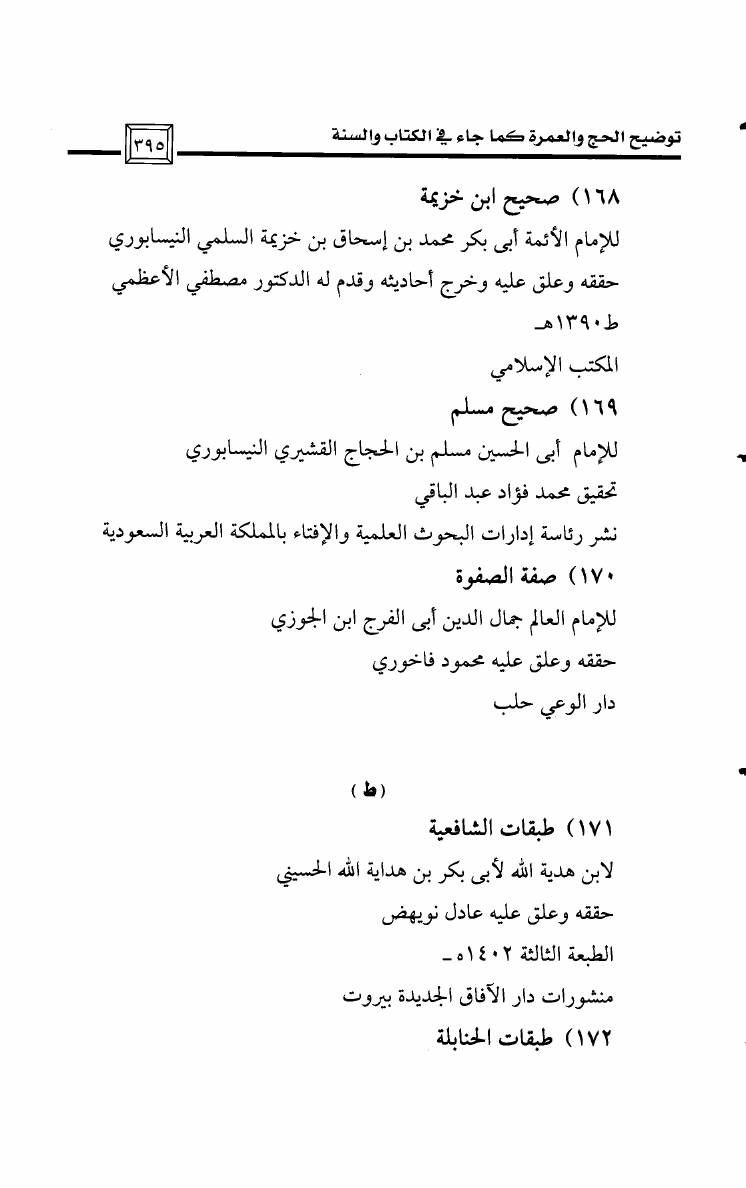 توضيح الحج والعمرة كما جاء في الكتاب والسنة ٣٩٥

١٦٨) صحيح ابن خزيمة
للإمام الأئمة أبى بكر محمد بن إسحاق بن خزيمة السلمي النيسابوري
حققه وعلق عليه وخرج أحاديثه وقدم له الدكتور مصطفي الأعظمي
ط١٣٩٠هـ
المكتب الإسلامي

١٦٩) صحيح مسلم
للإمام أبى الحسين مسلم بن الحجاج القشيري النيسابوري
تحقيق محمد فؤاد عبد الباقي
نشر رئاسة إدارات البحوث العلمية والإفتاء بالمملكة العربية السعودية

١٧٠) صفة الصفوة
للإمام العالم جمال الدين أبى الفرج ابن الجوزي
حققه وعلق عليه محمود فاخوري
دار الوعي حلب

(ط)

١٧١) طبقات الشافعية
لابن هدية الله لأبى بكر بن هداية الله الحسيني
حققه وعلق عليه عادل نويهض
الطبعة الثالثة ١٤٠٢هـ
منشورات دار الآفاق الجديدة بيروت

١٧٢) طبقات الحنابلة